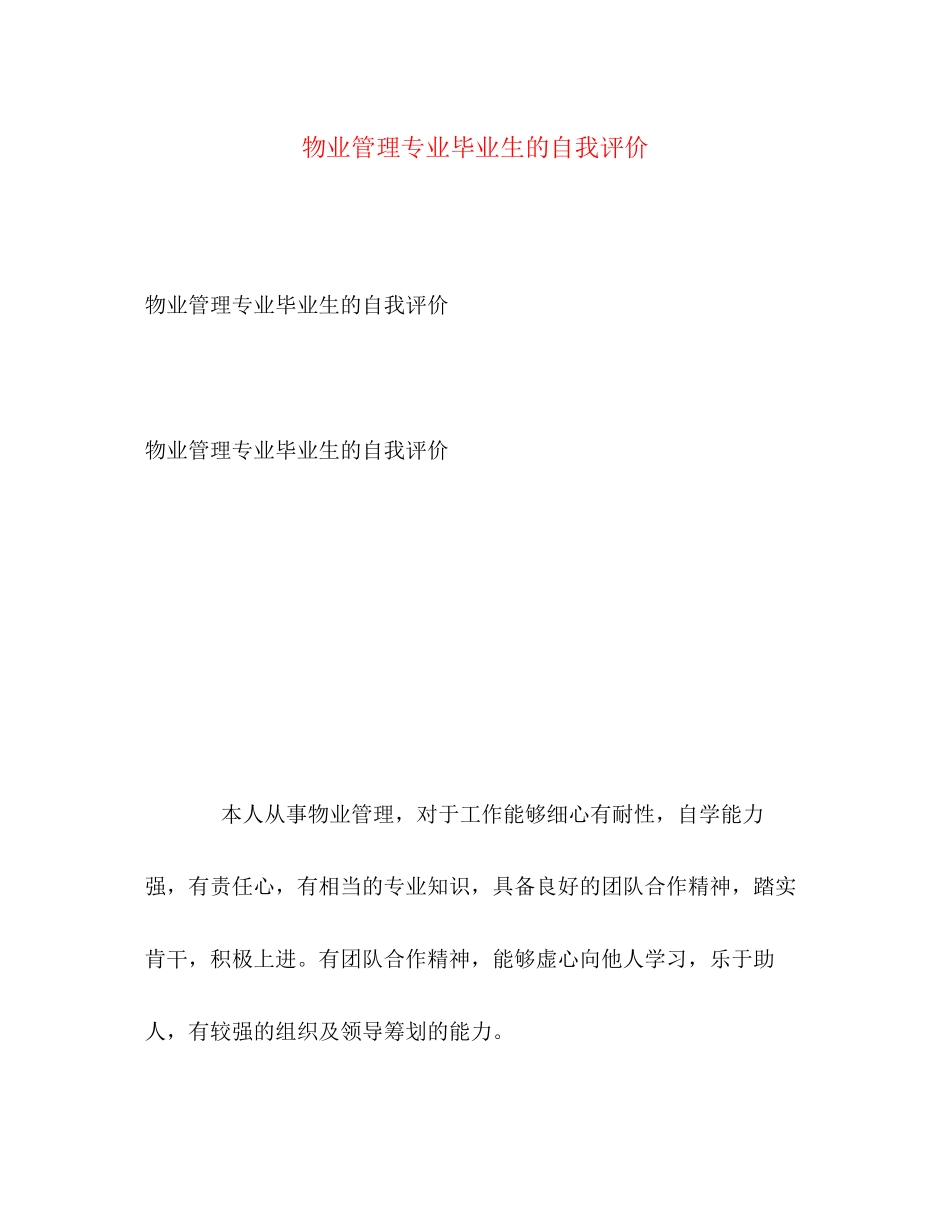 物业管理专业毕业生的自我评价

物业管理专业毕业生的自我评价

物业管理专业毕业生的自我评价

本人从事物业管理，对于工作能够细心有耐性，自学能力强，有责任心，有相当的专业知识，具备良好的团队合作精神，踏实肯干，积极上进。有团队合作精神，能够虚心向他人学习，乐于助人，有较强的组织及领导筹划的能力。